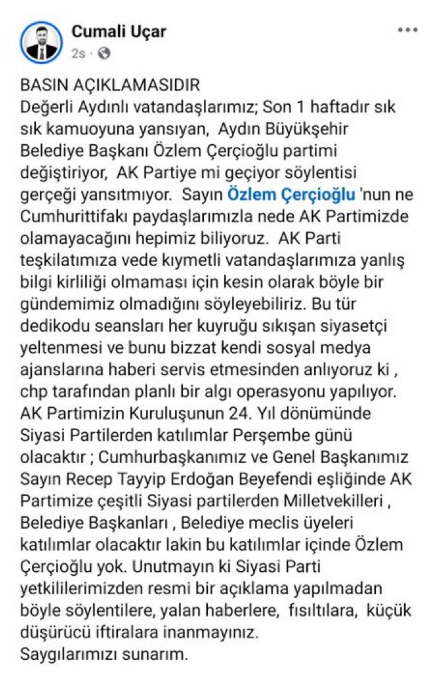 Cumali Uçar
2s ·

BASIN AÇIKLAMASIDIR
Değerli Aydınlı vatandaşlarımız; Son 1 haftadır sık sık kamuoyuna yansıyan, Aydın Büyükşehir Belediye Başkanı Özlem Çerçioğlu partimi değiştiriyor, AK Partiye mi geçiyor söylentisi gerçeği yansıtmıyor. Sayın Özlem Çerçioğlu 'nun ne Cumhurittifakı paydaşlarımızla nede AK Partimizde olamayacağını hepimiz biliyoruz. AK Parti teşkilatımıza vede kıymetli vatandaşlarımıza yanlış bilgi kirliliği olmaması için kesin olarak böyle bir gündemimiz olmadığını söyleyebiliriz. Bu tür dedikodu seansları her kuyruğu sıkışan siyasetçi yeltenmesi ve bunu bizzat kendi sosyal medya ajanslarına haberi servis etmesinden anlıyoruz ki , chp tarafından planlı bir algı operasyonu yapılıyor. AK Partimizin Kuruluşunun 24. Yıl dönümünde Siyasi Partilerden katılımlar Perşembe günü olacaktır ; Cumhurbaşkanımız ve Genel Başkanımız Sayın Recep Tayyip Erdoğan Beyefendi eşliğinde AK Partimize çeşitli Siyasi partilerden Milletvekilleri , Belediye Başkanları , Belediye meclis üyeleri katılımlar olacaktır lakin bu katılımlar içinde Özlem Çerçioğlu yok. Unutmayın ki Siyasi Parti yetkililerimizden resmi bir açıklama yapılmadan böyle söylentilere, yalan haberlere, fısıltılara, küçük düşürücü iftiralara inanmayınız.
Saygılarımızı sunarım.